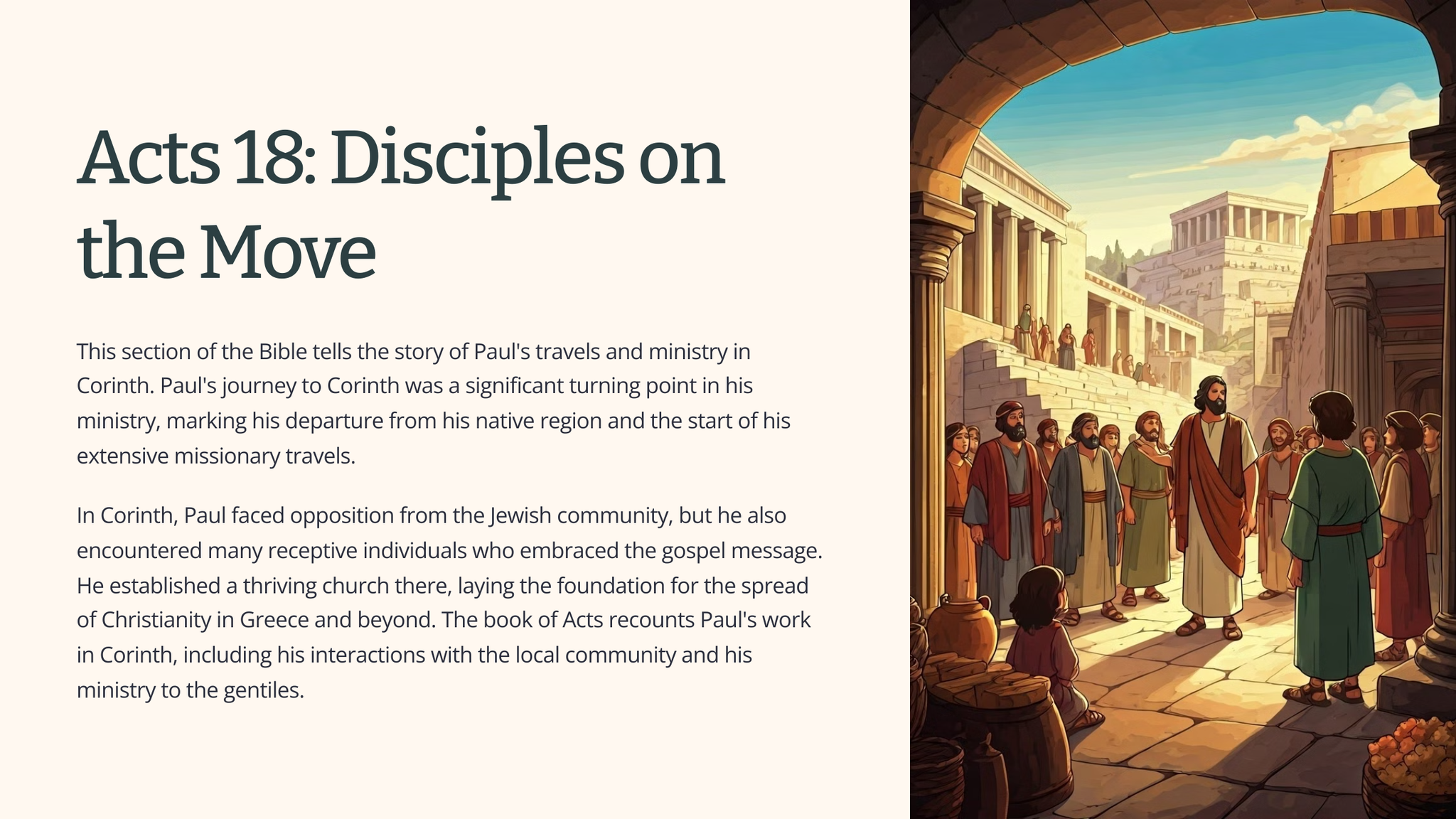 Acts 18: Disciples on the Move

This section of the Bible tells the story of Paul's travels and ministry in Corinth. Paul's journey to Corinth was a significant turning point in his ministry, marking his departure from his native region and the start of his extensive missionary travels.

In Corinth, Paul faced opposition from the Jewish community, but he also encountered many receptive individuals who embraced the gospel message. He established a thriving church there, laying the foundation for the spread of Christianity in Greece and beyond. The book of Acts recounts Paul's work in Corinth, including his interactions with the local community and his ministry to the gentiles.